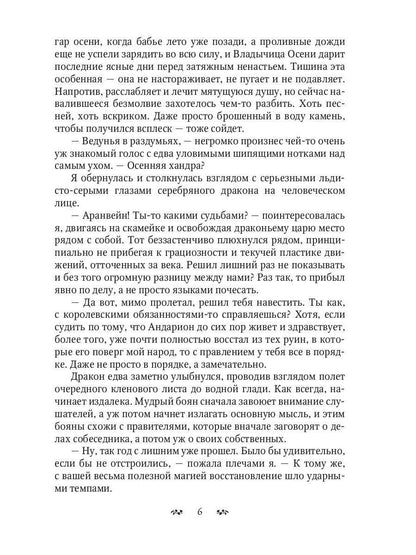 гар осени, когда бабье лето уже позади, а проливные дожди еще не успели зарядить во всю силу, и Владычица Осени дарит последние ясные дни перед затяжным ненастьем. Тишина эта особенная — она не настораживает, не пугает и не подавляет. Напротив, расслабляет и лечит мятущуюся душу, но сейчас навалившееся безмолвие захотелось чем-то разбить. Хоть песней, хоть вскриком. Даже просто брошенный в воду камень, чтобы получился всплеск — тоже сойдет.

— Ведунья в раздумьях, — негромко произнес чей-то очень уж знакомый голос с едва уловимыми шипящими нотками над самым ухом. — Осенняя хандра?

Я обернулась и столкнулась взглядом с серьезными льдисто-серыми глазами серебряного дракона на человеческом лице.

— Аранвейн! Ты-то какими судьбами? — поинтересовалась я, двигаясь на скамейке и освобождая драконьему царю место рядом с собой. Тот беззастенчиво плюхнулся рядом, принципиально не прибегая к грациозности и текучей пластике движений, отточенных за века. Решил лишний раз не показывать и без того огромную разницу между нами? Раз так, то прибыл явно по делу, а не просто языками почесать.

— Да вот, мимо пролетал, решил тебя навестить. Ты как, с королевскими обязанностями-то справляешься? Хотя, если судить по тому, что Андарион до сих пор живет и здравствует, более того, уже почти полностью восстал из тех руин, в которые его поверг мой народ, то с правлением у тебя все в порядке. Даже не просто в порядке, а замечательно.

Дракон едва заметно улыбнулся, проводив взглядом полет очередного кленового листа до водной глади. Как всегда, начинает издалека. Мудрый боян сначала завоюет внимание слушателей, а уж потом начнет излагать основную мысль, и этим бояны схожи с правителями, которые вначале заговорят о делах собеседника, а потом уж о своих собственных.

— Ну, так год с лишним уже прошел. Было бы удивительно, если бы не отстроились, — пожала плечами я. — К тому же, с вашей весьма полезной магией восстановление шло ударными темпами.

6